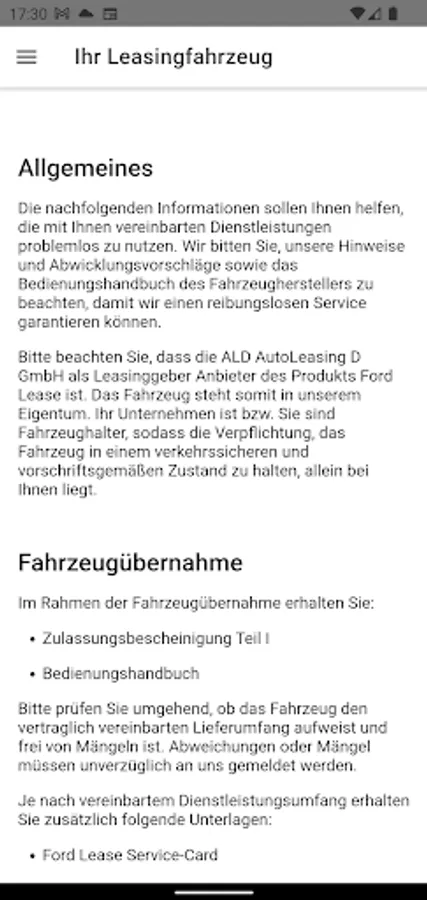 17:30

Ihr Leasingfahrzeug

Allgemeines

Die nachfolgenden Informationen sollen Ihnen helfen, die mit Ihnen vereinbarten Dienstleistungen problemlos zu nutzen. Wir bitten Sie, unsere Hinweise und Abwicklungsvorschläge sowie das Bedienungshandbuch des Fahrzeugherstellers zu beachten, damit wir einen reibungslosen Service garantieren können.

Bitte beachten Sie, dass die ALD AutoLeasing D GmbH als Leasinggeber Anbieter des Produkts Ford Lease ist. Das Fahrzeug steht somit in unserem Eigentum. Ihr Unternehmen ist bzw. Sie sind Fahrzeughalter, sodass die Verpflichtung, das Fahrzeug in einem verkehrssicheren und vorschriftsgemäßen Zustand zu halten, allein bei Ihnen liegt.

Fahrzeugübernahme

Im Rahmen der Fahrzeugübernahme erhalten Sie:

• Zulassungsbescheinigung Teil I

• Bedienungshandbuch

Bitte prüfen Sie umgehend, ob das Fahrzeug den vertraglich vereinbarten Lieferumfang aufweist und frei von Mängeln ist. Abweichungen oder Mängel müssen unverzüglich an uns gemeldet werden.

Je nach vereinbartem Dienstleistungsumfang erhalten Sie zusätzlich folgende Unterlagen:

• Ford Lease Service-Card